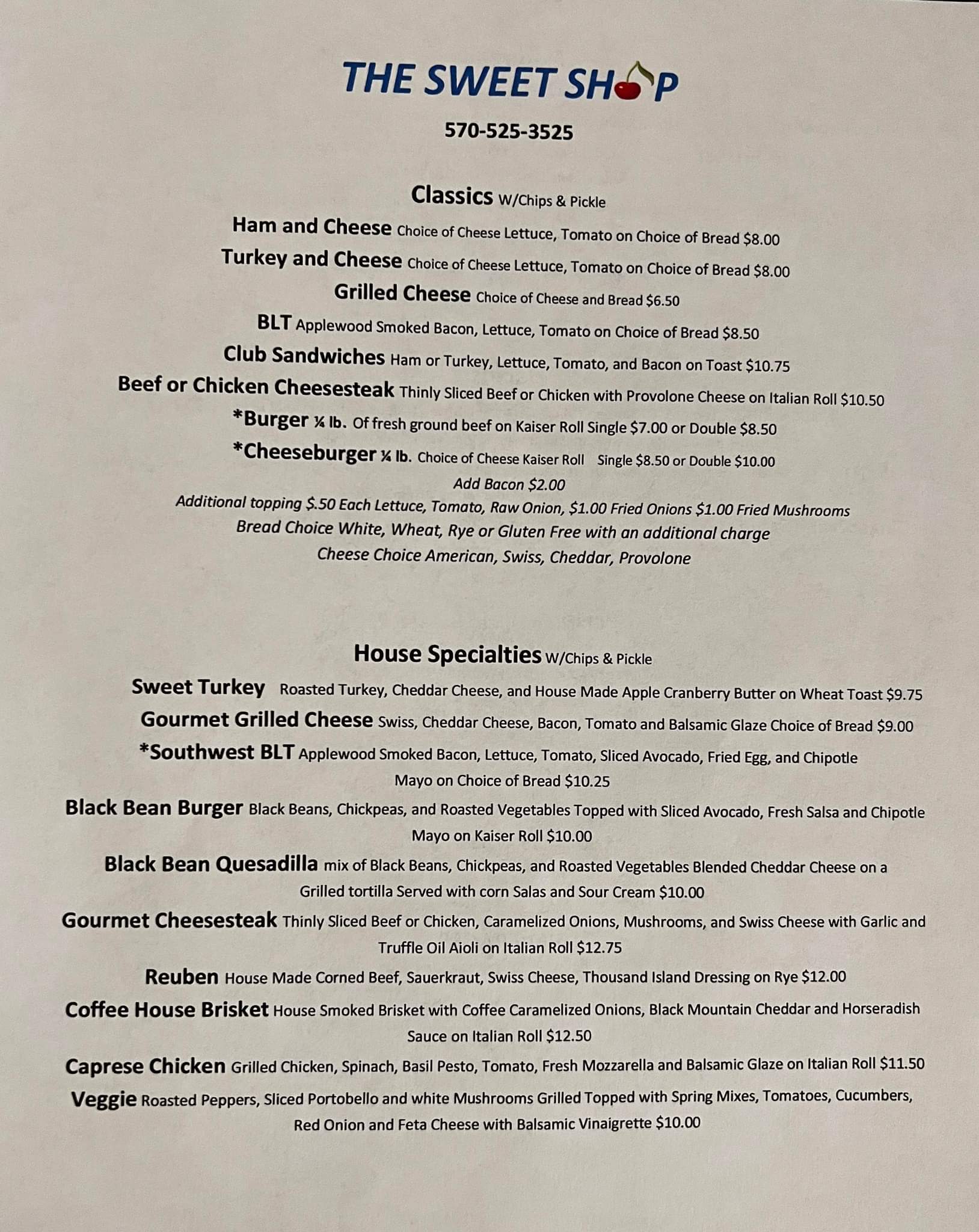 THE SWEET SHOP

570-525-3525

Classics W/Chips & Pickle

Ham and Cheese Choice of Cheese Lettuce, Tomato on Choice of Bread $8.00

Turkey and Cheese Choice of Cheese Lettuce, Tomato on Choice of Bread $8.00

Grilled Cheese Choice of Cheese and Bread $6.50

BLT Applewood Smoked Bacon, Lettuce, Tomato on Choice of Bread $8.50

Club Sandwiches Ham or Turkey, Lettuce, Tomato, and Bacon on Toast $10.75

Beef or Chicken Cheesesteak Thinly Sliced Beef or Chicken with Provolone Cheese on Italian Roll $10.50

*Burger ¼ lb. Of fresh ground beef on Kaiser Roll Single $7.00 or Double $8.50

*Cheeseburger ¼ lb. Choice of Cheese Kaiser Roll Single $8.50 or Double $10.00

Add Bacon $2.00

Additional topping $.50 Each Lettuce, Tomato, Raw Onion, $1.00 Fried Onions $1.00 Fried Mushrooms

Bread Choice White, Wheat, Rye or Gluten Free with an additional charge

Cheese Choice American, Swiss, Cheddar, Provolone

House Specialties W/Chips & Pickle

Sweet Turkey Roasted Turkey, Cheddar Cheese, and House Made Apple Cranberry Butter on Wheat Toast $9.75

Gourmet Grilled Cheese Swiss, Cheddar Cheese, Bacon, Tomato and Balsamic Glaze Choice of Bread $9.00

*Southwest BLT Applewood Smoked Bacon, Lettuce, Tomato, Sliced Avocado, Fried Egg, and Chipotle Mayo on Choice of Bread $10.25

Black Bean Burger Black Beans, Chickpeas, and Roasted Vegetables Topped with Sliced Avocado, Fresh Salsa and Chipotle Mayo on Kaiser Roll $10.00

Black Bean Quesadilla mix of Black Beans, Chickpeas, and Roasted Vegetables Blended Cheddar Cheese on a Grilled tortilla Served with corn Salas and Sour Cream $10.00

Gourmet Cheesesteak Thinly Sliced Beef or Chicken, Caramelized Onions, Mushrooms, and Swiss Cheese with Garlic and Truffle Oil Aioli on Italian Roll $12.75

Reuben House Made Corned Beef, Sauerkraut, Swiss Cheese, Thousand Island Dressing on Rye $12.00

Coffee House Brisket House Smoked Brisket with Coffee Caramelized Onions, Black Mountain Cheddar and Horseradish Sauce on Italian Roll $12.50

Caprese Chicken Grilled Chicken, Spinach, Basil Pesto, Tomato, Fresh Mozzarella and Balsamic Glaze on Italian Roll $11.50

Veggie Roasted Peppers, Sliced Portobello and white Mushrooms Grilled Topped with Spring Mixes, Tomatoes, Cucumbers, Red Onion and Feta Cheese with Balsamic Vinaigrette $10.00